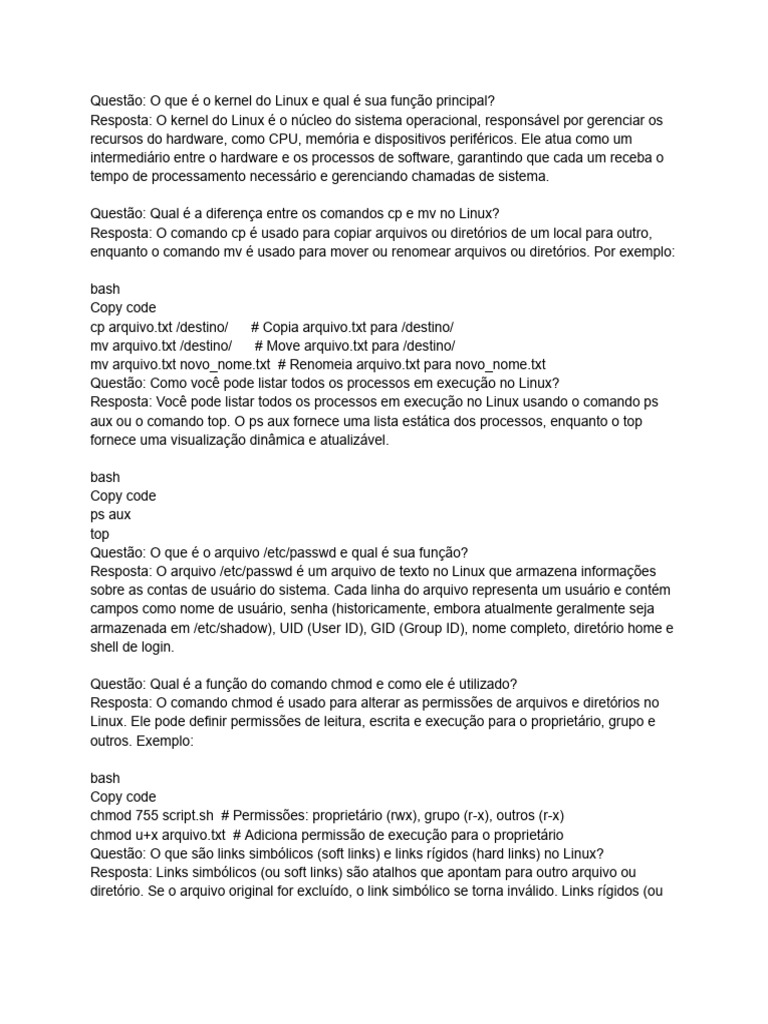 Questão: O que é o kernel do Linux e qual é sua função principal?
Resposta: O kernel do Linux é o núcleo do sistema operacional, responsável por gerenciar os recursos do hardware, como CPU, memória e dispositivos periféricos. Ele atua como um intermediário entre o hardware e os processos de software, garantindo que cada um receba o tempo de processamento necessário e gerenciando chamadas de sistema.

Questão: Qual é a diferença entre os comandos cp e mv no Linux?
Resposta: O comando cp é usado para copiar arquivos ou diretórios de um local para outro, enquanto o comando mv é usado para mover ou renomear arquivos ou diretórios. Por exemplo:

bash
Copy code
cp arquivo.txt /destino/ # Copia arquivo.txt para /destino/
mv arquivo.txt /destino/ # Move arquivo.txt para /destino/
mv arquivo.txt novo_nome.txt # Renomeia arquivo.txt para novo_nome.txt
Questão: Como você pode listar todos os processos em execução no Linux?
Resposta: Você pode listar todos os processos em execução no Linux usando o comando ps aux ou o comando top. O ps aux fornece uma lista estática dos processos, enquanto o top fornece uma visualização dinâmica e atualizável.

bash
Copy code
ps aux
top
Questão: O que é o arquivo /etc/passwd e qual é sua função?
Resposta: O arquivo /etc/passwd é um arquivo de texto no Linux que armazena informações sobre as contas de usuário do sistema. Cada linha do arquivo representa um usuário e contém campos como nome de usuário, senha (historicamente, embora atualmente geralmente seja armazenada em /etc/shadow), UID (User ID), GID (Group ID), nome completo, diretório home e shell de login.

Questão: Qual é a função do comando chmod e como ele é utilizado?
Resposta: O comando chmod é usado para alterar as permissões de arquivos e diretórios no Linux. Ele pode definir permissões de leitura, escrita e execução para o proprietário, grupo e outros. Exemplo:

bash
Copy code
chmod 755 script.sh # Permissões: proprietário (rwx), grupo (r-x), outros (r-x)
chmod u+x arquivo.txt # Adiciona permissão de execução para o proprietário
Questão: O que são links simbólicos (soft links) e links rígidos (hard links) no Linux?
Resposta: Links simbólicos (ou soft links) são atalhos que apontam para outro arquivo ou diretório. Se o arquivo original for excluído, o link simbólico se torna inválido. Links rígidos (ou